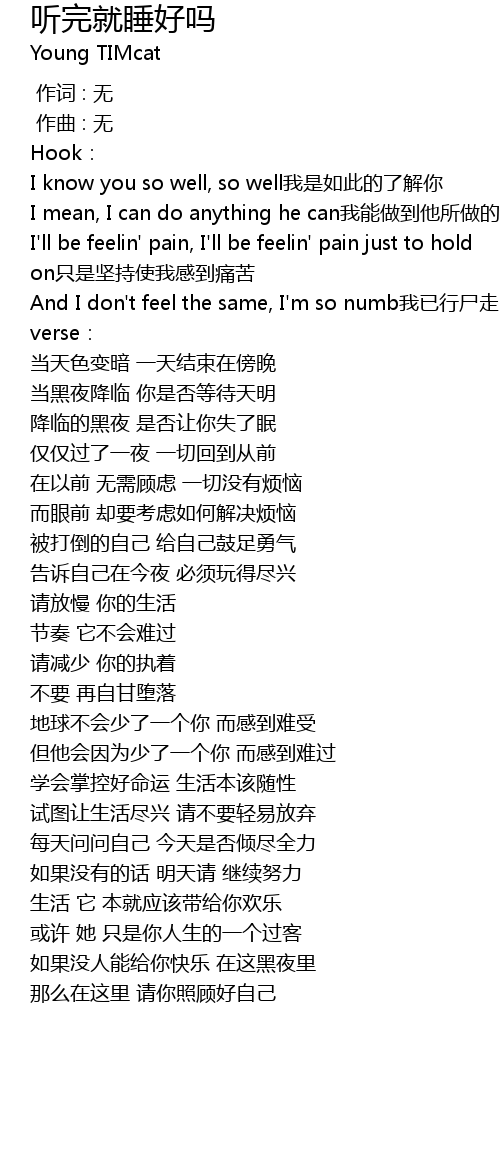 听完就睡好吗
Young TIMcat

作词 : 无
作曲 : 无
Hook :
I know you so well, so well我是如此的了解你
I mean, I can do anything he can我能做到他所做的
I'll be feelin' pain, I'll be feelin' pain just to hold on只是坚持使我感到痛苦
And I don't feel the same, I'm so numb我已行尸走
verse :
当天色变暗 一天结束在傍晚
当黑夜降临 你是否等待天明
降临的黑夜 是否让你失了眠
仅仅过了一夜 一切回到从前
在以前 无需顾虑 一切没有烦恼
而眼前 却要考虑如何解决烦恼
被打倒的自己 给自己鼓足勇气
告诉自己在今夜 必须玩得尽兴
请放慢 你的生活
节奏 它不会难过
请减少 你的执着
不要 再自甘堕落
地球不会少了一个你 而感到难受
但他会因为少了一个你 而感到难过
学会掌控好命运 生活本该随性
试图让生活尽兴 请不要轻易放弃
每天问问自己 今天是否倾尽全力
如果没有的话 明天请 继续努力
生活 它 本就应该带给你欢乐
或许 她 只是你人生的一个过客
如果没人能给你快乐 在这黑夜里
那么在这里 请你照顾好自己